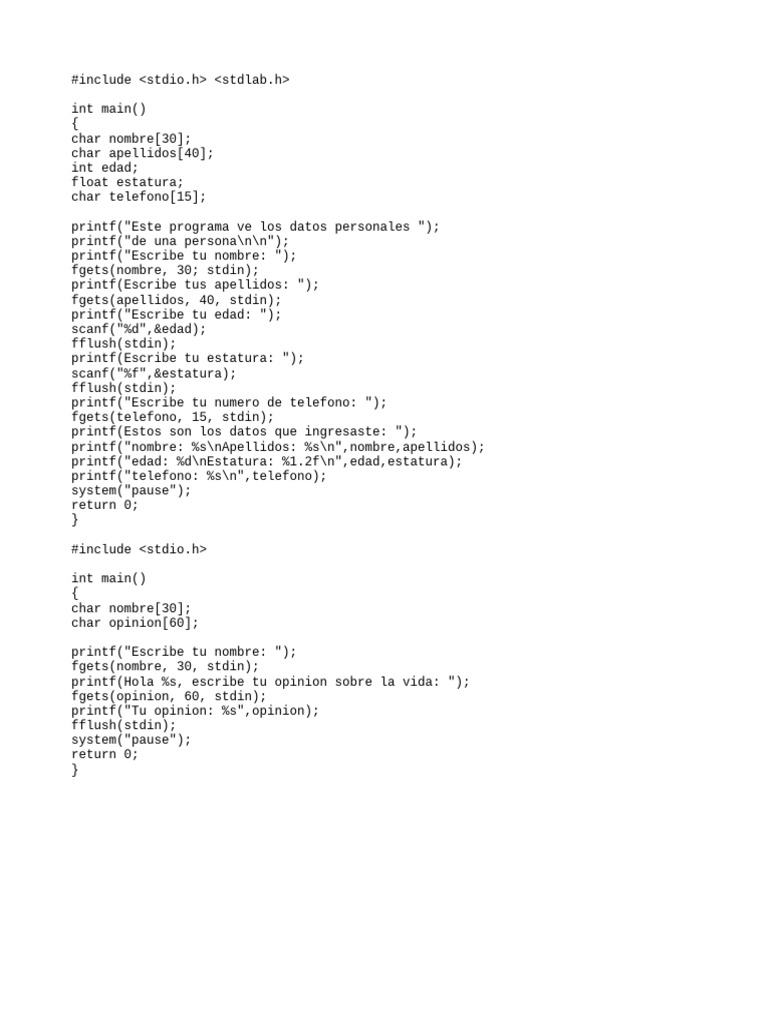 #include <stdio.h> <stdlab.h>

int main()
{
char nombre[30];
char apellidos[40];
int edad;
float estatura;
char telefono[15];

printf("Este programa ve los datos personales ");
printf("de una persona\n\n");
printf("Escribe tu nombre: ");
fgets(nombre, 30; stdin);
printf(Escribe tus apellidos: ");
fgets(apellidos, 40, stdin);
printf("Escribe tu edad: ");
scanf("%d",&edad);
fflush(stdin);
printf(Escribe tu estatura: ");
scanf("%f",&estatura);
fflush(stdin);
printf("Escribe tu numero de telefono: ");
fgets(telefono, 15, stdin);
printf(Estos son los datos que ingresaste: ");
printf("nombre: %s\nApellidos: %s\n",nombre,apellidos);
printf("edad: %d\nEstatura: %1.2f\n",edad,estatura);
printf("telefono: %s\n",telefono);
system("pause");
return 0;
}

#include <stdio.h>

int main()
{
char nombre[30];
char opinion[60];

printf("Escribe tu nombre: ");
fgets(nombre, 30, stdin);
printf(Hola %s, escribe tu opinion sobre la vida: ");
fgets(opinion, 60, stdin);
printf("Tu opinion: %s",opinion);
fflush(stdin);
system("pause");
return 0;
}